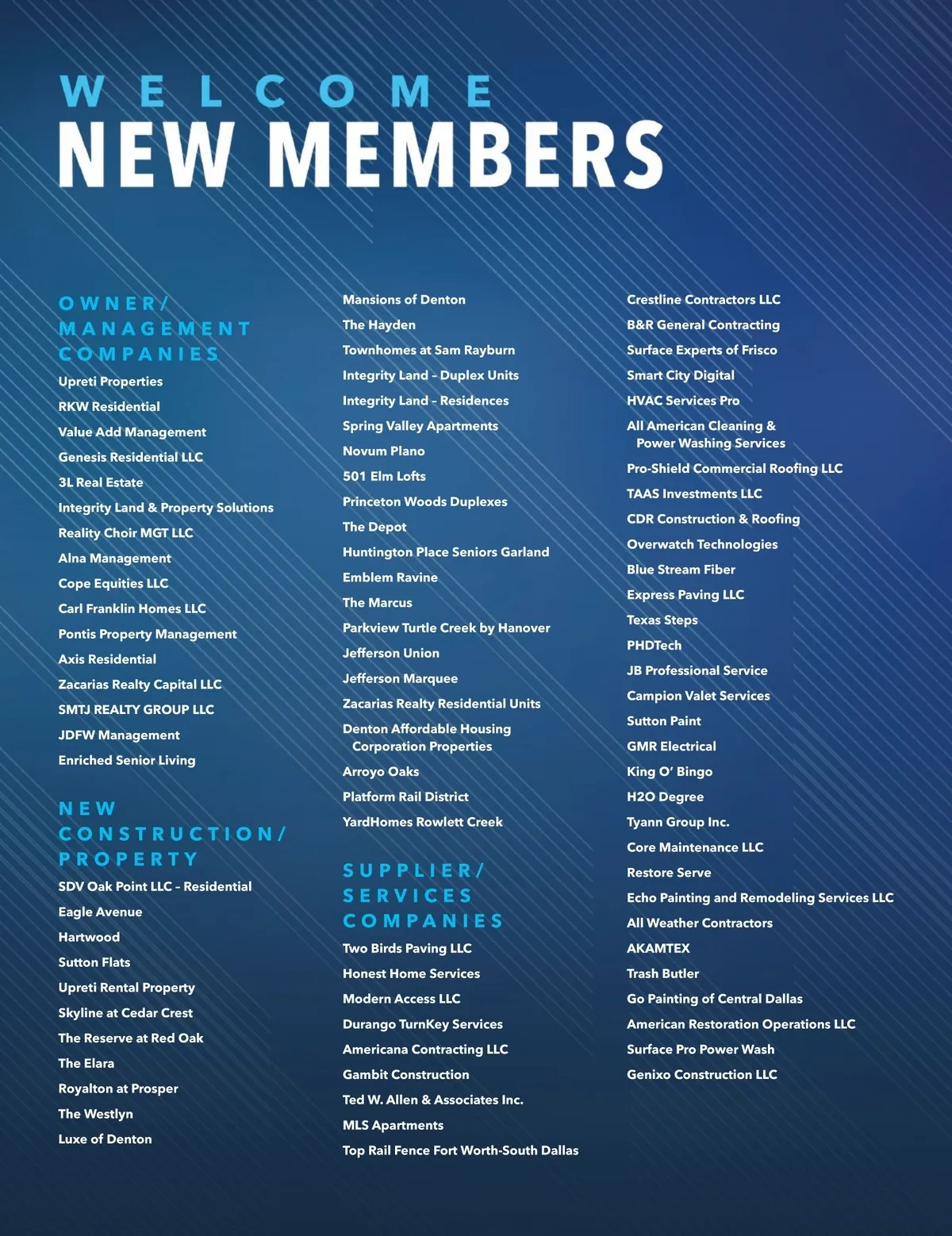 WELCOME
NEW MEMBERS

OWNER/ MANAGEMENT COMPANIES

Upreti Properties
RKW Residential
Value Add Management
Genesis Residential LLC
3L Real Estate
Integrity Land & Property Solutions
Reality Choir MGT LLC
Alna Management
Cope Equities LLC
Carl Franklin Homes LLC
Pontis Property Management
Axis Residential
Zacarias Realty Capital LLC
SMTJ REALTY GROUP LLC
JDFW Management
Enriched Senior Living

NEW CONSTRUCTION/ PROPERTY

SDV Oak Point LLC – Residential
Eagle Avenue
Hartwood
Sutton Flats
Upreti Rental Property
Skyline at Cedar Crest
The Reserve at Red Oak
The Elara
Royalton at Prosper
The Westlyn
Luxe of Denton

Mansions of Denton
The Hayden
Townhomes at Sam Rayburn
Integrity Land – Duplex Units
Integrity Land – Residences
Spring Valley Apartments
Novum Plano
501 Elm Lofts
Princeton Woods Duplexes
The Depot
Huntington Place Seniors Garland
Emblem Ravine
The Marcus
Parkview Turtle Creek by Hanover
Jefferson Union
Jefferson Marquee
Zacarias Realty Residential Units
Denton Affordable Housing Corporation Properties
Arroyo Oaks
Platform Rail District
YardHomes Rowlett Creek

SUPPLIER/ SERVICES COMPANIES

Two Birds Paving LLC
Honest Home Services
Modern Access LLC
Durango TurnKey Services
Americana Contracting LLC
Gambit Construction
Ted W. Allen & Associates Inc.
MLS Apartments
Top Rail Fence Fort Worth-South Dallas

Crestline Contractors LLC
B&R General Contracting
Surface Experts of Frisco
Smart City Digital
HVAC Services Pro
All American Cleaning & Power Washing Services
Pro-Shield Commercial Roofing LLC
TAAS Investments LLC
CDR Construction & Roofing
Overwatch Technologies
Blue Stream Fiber
Express Paving LLC
Texas Steps
PHDTech
JB Professional Service
Campion Valet Services
Sutton Paint
GMR Electrical
King O' Bingo
H2O Degree
Tyann Group Inc.
Core Maintenance LLC
Restore Serve
Echo Painting and Remodeling Services LLC
All Weather Contractors
AKAMTEX
Trash Butler
Go Painting of Central Dallas
American Restoration Operations LLC
Surface Pro Power Wash
Genixo Construction LLC